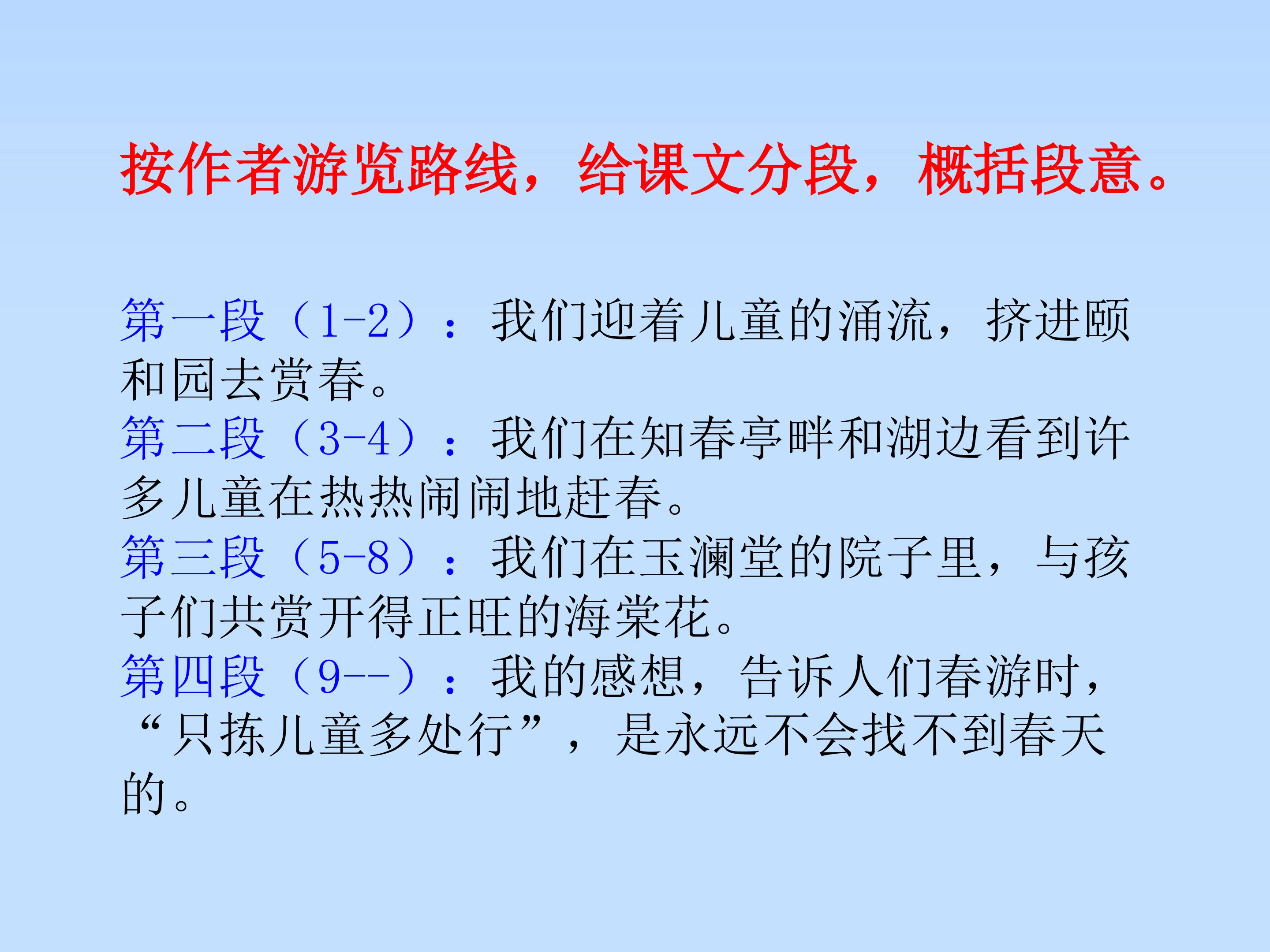 按作者游览路线，给课文分段，概括段意。

第一段（1-2）：我们迎着儿童的涌流，挤进颐和园去赏春。

第二段（3-4）：我们在知春亭畔和湖边看到许多儿童在热热闹闹地赶春。

第三段（5-8）：我们在玉澜堂的院子里，与孩子们共赏开得正旺的海棠花。

第四段（9--）：我的感想，告诉人们春游时，“只拣儿童多处行”，是永远不会找不到春天的。